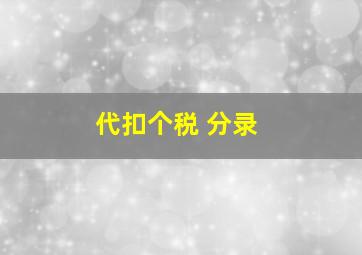 代扣个税 分录